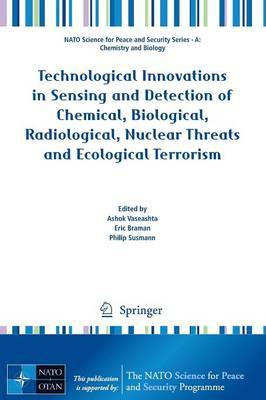 NATO Science for Peace and Security Series - A: Chemistry and Biology

Technological Innovations in Sensing and Detection of Chemical, Biological, Radiological, Nuclear Threats and Ecological Terrorism

Edited by
Ashok Vaseashta
Eric Braman
Philip Susmann

Springer

NATO OTAN

This publication is supported by:

The NATO Science for Peace and Security Programme